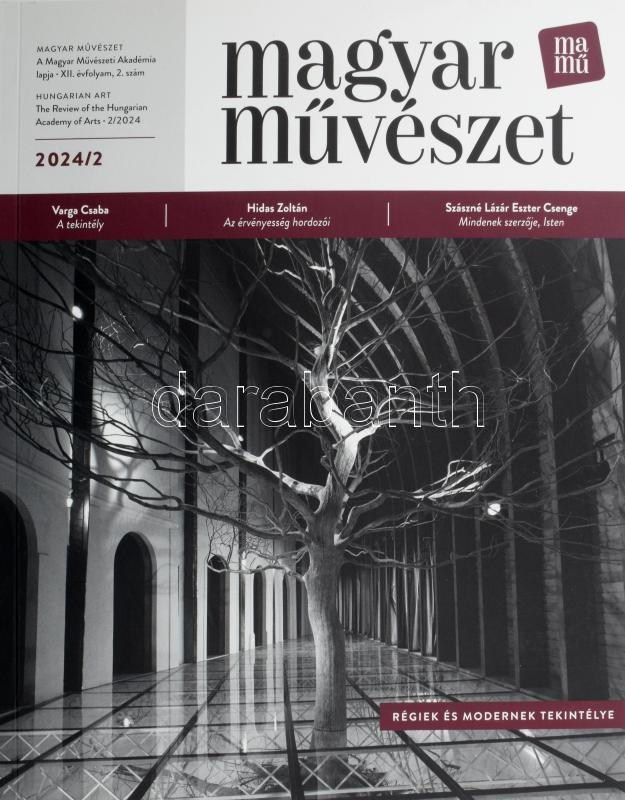 MAGYAR MŰVÉSZET
A Magyar Művészeti Akadémia lapja · XII. évfolyam, 2. szám

HUNGARIAN ART
The Review of the Hungarian Academy of Arts · 2/2024

2024/2

magyar
művészet

ma
mű

Varga Csaba
A tekintély

Hidas Zoltán
Az érvényesség hordozói

Szászné Lázár Eszter Csenge
Mindenek szerzője, Isten

RÉGIEK ÉS MODERNEK TEKINTÉLYE

darabanth